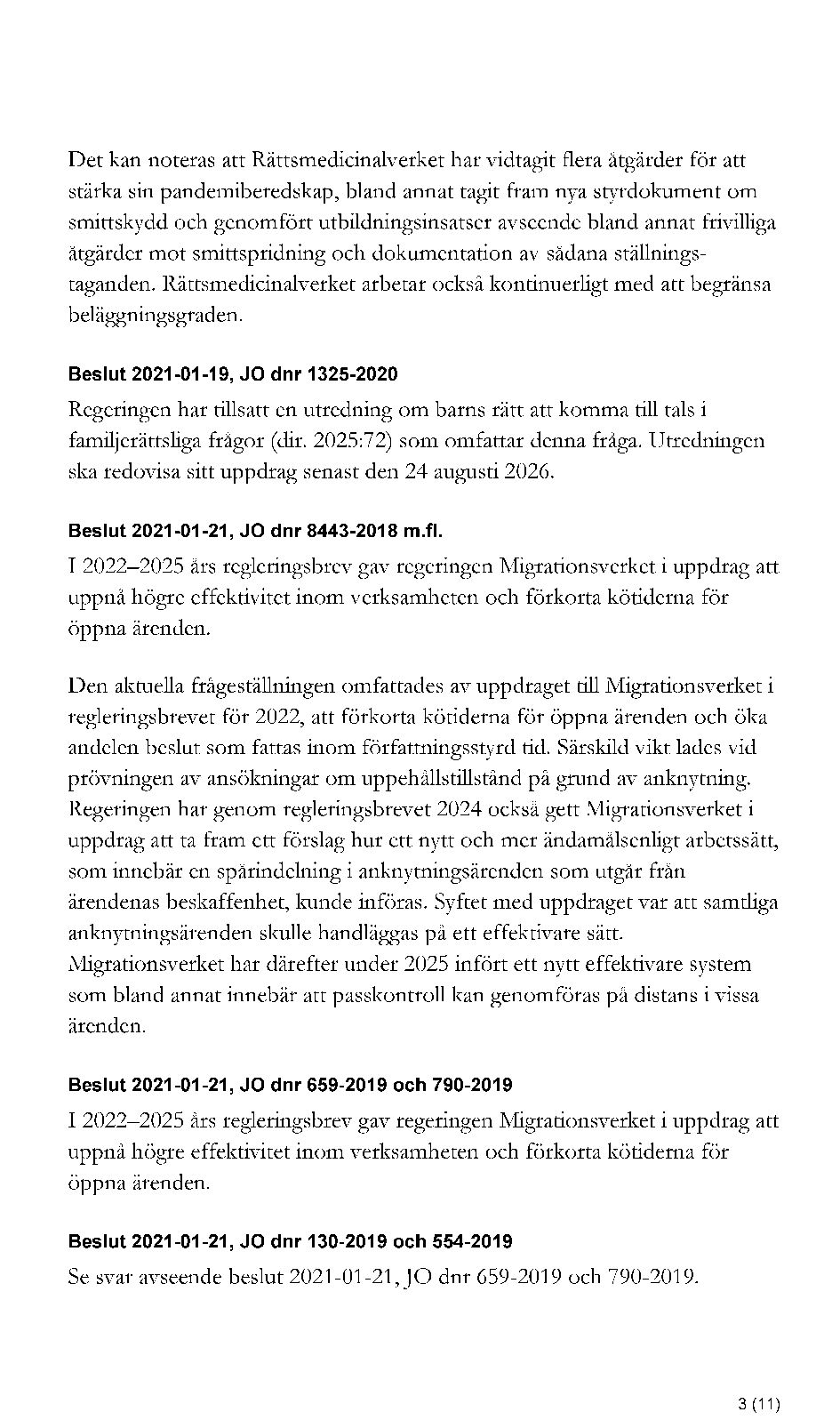 Det kan noteras att Rättsmedicinalverket har vidtagit flera åtgärder för att stärka sin pandemiberedskap, bland annat tagit fram nya styrdokument om smittskydd och genomfört utbildningsinsatser avseende bland annat frivilliga åtgärder mot smittspridning och dokumentation av sådana ställningstaganden. Rättsmedicinalverket arbetar också kontinuerligt med att begränsa beläggningsgraden.

Beslut 2021-01-19, JO dnr 1325-2020

Regeringen har tillsatt en utredning om barns rätt att komma till tals i familjerättsliga frågor (dir. 2025:72) som omfattar denna fråga. Utredningen ska redovisa sitt uppdrag senast den 24 augusti 2026.

Beslut 2021-01-21, JO dnr 8443-2018 m.fl.

I 2022–2025 års regleringsbrev gav regeringen Migrationsverket i uppdrag att uppnå högre effektivitet inom verksamheten och förkorta kötiderna för öppna ärenden.

Den aktuella frågeställningen omfattades av uppdraget till Migrationsverket i regleringsbrevet för 2022, att förkorta kötiderna för öppna ärenden och öka andelen beslut som fattas inom författningsstyrd tid. Särskild vikt lades vid prövningen av ansökningar om uppehållstillstånd på grund av anknytning. Regeringen har genom regleringsbrevet 2024 också gett Migrationsverket i uppdrag att ta fram ett förslag hur ett nytt och mer ändamålsenligt arbetssätt, som innebär en spårindelning i anknytningsärenden som utgår från ärendenas beskaffenhet, kunde införas. Syftet med uppdraget var att samtliga anknytningsärenden skulle handläggas på ett effektivare sätt. Migrationsverket har därefter under 2025 infört ett nytt effektivare system som bland annat innebär att passkontroll kan genomföras på distans i vissa ärenden.

Beslut 2021-01-21, JO dnr 659-2019 och 790-2019

I 2022–2025 års regleringsbrev gav regeringen Migrationsverket i uppdrag att uppnå högre effektivitet inom verksamheten och förkorta kötiderna för öppna ärenden.

Beslut 2021-01-21, JO dnr 130-2019 och 554-2019

Se svar avseende beslut 2021-01-21, JO dnr 659-2019 och 790-2019.

3 (11)